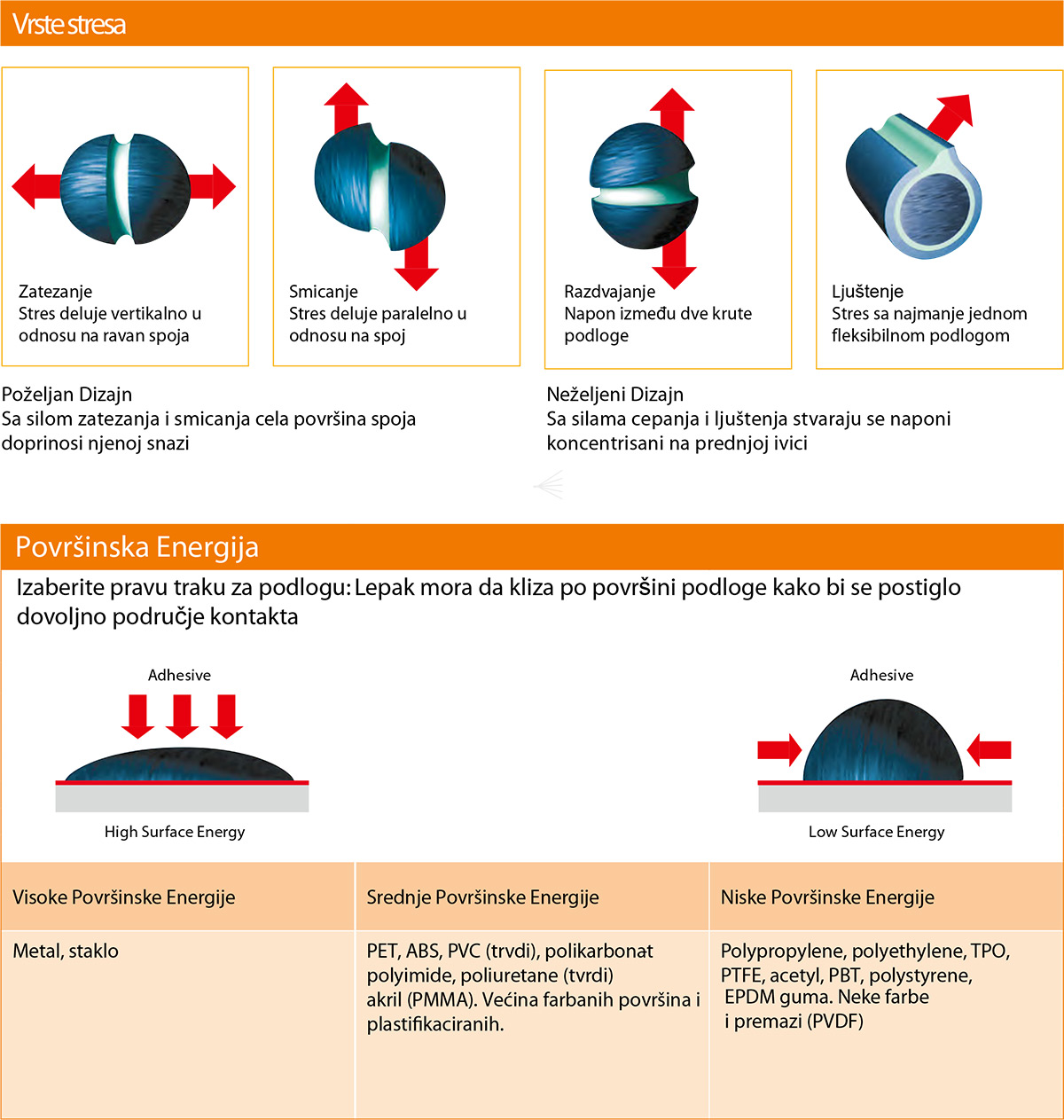 Vrste stresa

Zatezanje
Stres deluje vertikalno u odnosu na ravan spoja

Smicanje
Stres deluje paralelno u odnosu na spoj

Razdvajanje
Napon između dve krute podloge

Ljuštenje
Stres sa najmanje jednom fleksibilnom podlogom

Poželjan Dizajn
Sa silom zatezanja i smicanja cela površina spoja doprinosi njenoj snazi

Neželjeni Dizajn
Sa silama cepanja i ljuštenja stvaraju se naponi koncentrisani na prednjoj ivici

Površinska Energija

Izaberite pravu traku za podlogu: Lepak mora da kliza po površini podloge kako bi se postiglo dovoljno područje kontakta

Adhesive

High Surface Energy

Adhesive

Low Surface Energy

| Visoke Površinske Energije | Srednje Površinske Energije | Niske Površinske Energije |
|---|---|---|
| Metal, staklo | PET, ABS, PVC (trvdi), polikarbonat polyimide, poliuretane (tvrdi) akril (PMMA). Većina farbanih površina i plastifikaciranih. | Polypropylene, polyethylene, TPO, PTFE, acetyl, PBT, polystyrene, EPDM guma. Neke farbe i premazi (PVDF) |